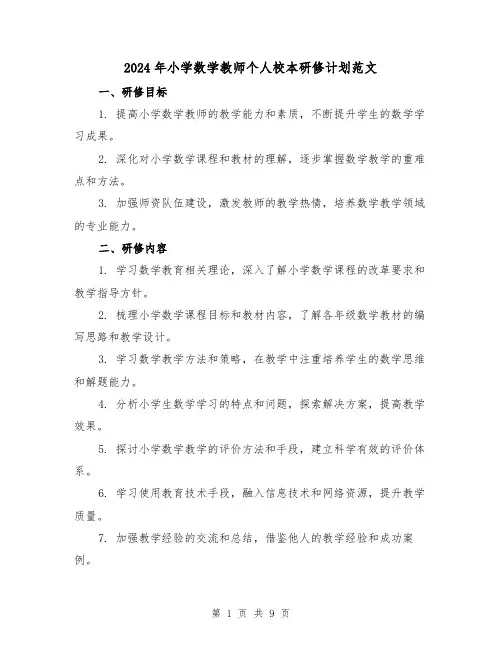 2024年小学数学教师个人校本研修计划范文

一、研修目标

1. 提高小学数学教师的教学能力和素质，不断提升学生的数学学习成果。

2. 深化对小学数学课程和教材的理解，逐步掌握数学教学的重难点和方法。

3. 加强师资队伍建设，激发教师的教学热情，培养数学教学领域的专业能力。

二、研修内容

1. 学习数学教育相关理论，深入了解小学数学课程的改革要求和教学指导方针。

2. 梳理小学数学课程目标和教材内容，了解各年级数学教材的编写思路和教学设计。

3. 学习数学教学方法和策略，在教学中注重培养学生的数学思维和解题能力。

4. 分析小学生数学学习的特点和问题，探索解决方案，提高教学效果。

5. 探讨小学数学教学的评价方法和手段，建立科学有效的评价体系。

6. 学习使用教育技术手段，融入信息技术和网络资源，提升教学质量。

7. 加强教学经验的交流和总结，借鉴他人的教学经验和成功案例。

第 1 页 共 9 页